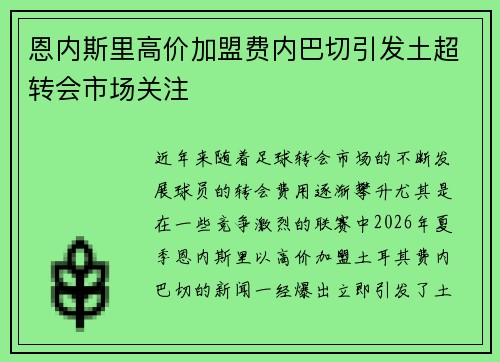 恩内斯里高价加盟费内巴切引发土超转会市场关注

近年来随着足球转会市场的不断发展球员的转会费用逐渐攀升尤其是在一些竞争激烈的联赛中2026年夏季恩内斯里以高价加盟土耳其费内巴切的新闻一经爆出立即引发了土